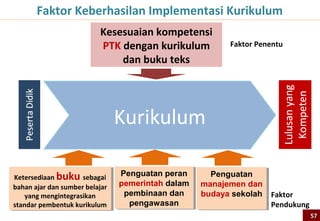 Faktor Keberhasilan Implementasi Kurikulum

Kesesuaian kompetensi PTK dengan kurikulum dan buku teks

Faktor Penentu

Peserta Didik

Kurikulum

Lulusan yang Kompeten

Ketersediaan buku sebagai bahan ajar dan sumber belajar yang mengintegrasikan standar pembentuk kurikulum

Penguatan peran pemerintah dalam pembinaan dan pengawasan

Penguatan manajemen dan budaya sekolah

Faktor Pendukung

57